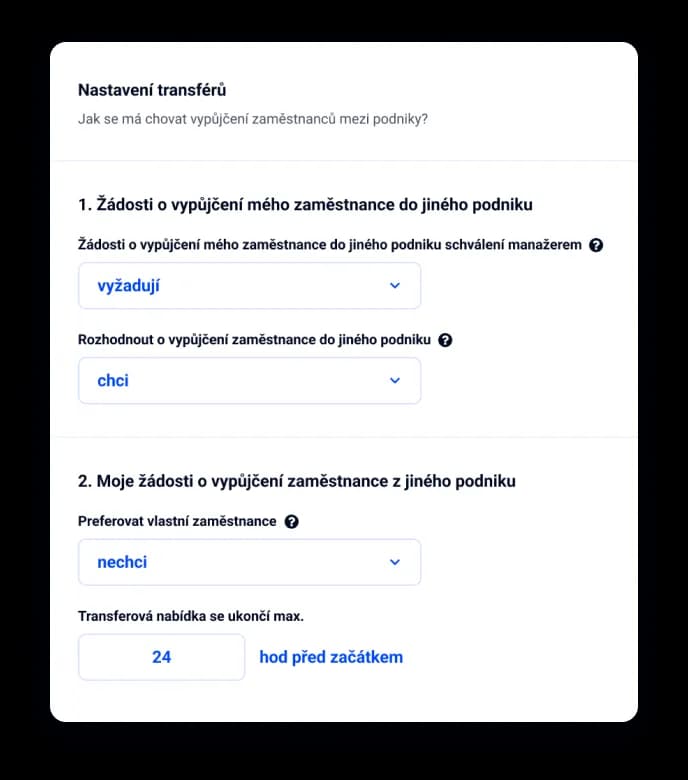 Nastavení transférů

Jak se má chovat vypůjčení zaměstnanců mezi podniky?

1. Žádosti o vypůjčení mého zaměstnance do jiného podniku

Žádosti o vypůjčení mého zaměstnance do jiného podniku schválení manažerem

vyžadují

Rozhodnout o vypůjčení zaměstnance do jiného podniku

chci

2. Moje žádosti o vypůjčení zaměstnance z jiného podniku

Preferovat vlastní zaměstnance

nechci

Transferová nabídka se ukončí max.

24

hod před začátkem